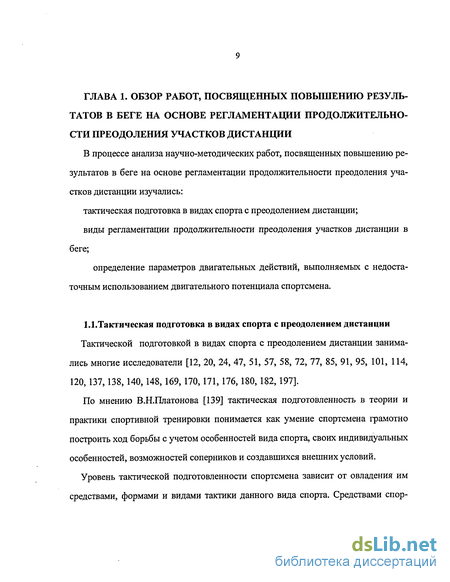 9

ГЛАВА 1. ОБЗОР РАБОТ, ПОСВЯЩЕННЫХ ПОВЫШЕНИЮ РЕЗУЛЬТАТОВ В БЕГЕ НА ОСНОВЕ РЕГЛАМЕНТАЦИИ ПРОДОЛЖИТЕЛЬНОСТИ ПРЕОДОЛЕНИЯ УЧАСТКОВ ДИСТАНЦИИ

В процессе анализа научно-методических работ, посвященных повышению результатов в беге на основе регламентации продолжительности преодоления участков дистанции изучались:

тактическая подготовка в видах спорта с преодолением дистанции;

виды регламентации продолжительности преодоления участков дистанции в беге;

определение параметров двигательных действий, выполняемых с недостаточным использованием двигательного потенциала спортсмена.

1.1.Тактическая подготовка в видах спорта с преодолением дистанции

Тактической подготовкой в видах спорта с преодолением дистанции занимались многие исследователи [12, 20, 24, 47, 51, 57, 58, 72, 77, 85, 91, 95, 101, 114, 120, 137, 138, 140, 148, 169, 170, 171, 176, 180, 182, 197].

По мнению В.Н.Платонова [139] тактическая подготовленность в теории и практики спортивной тренировки понимается как умение спортсмена грамотно построить ход борьбы с учетом особенностей вида спорта, своих индивидуальных особенностей, возможностей соперников и создавшихся внешних условий.

Уровень тактической подготовленности спортсмена зависит от овладения им средствами, формами и видами тактики данного вида спорта. Средствами спор-

dsLib.net
библиотека диссертаций